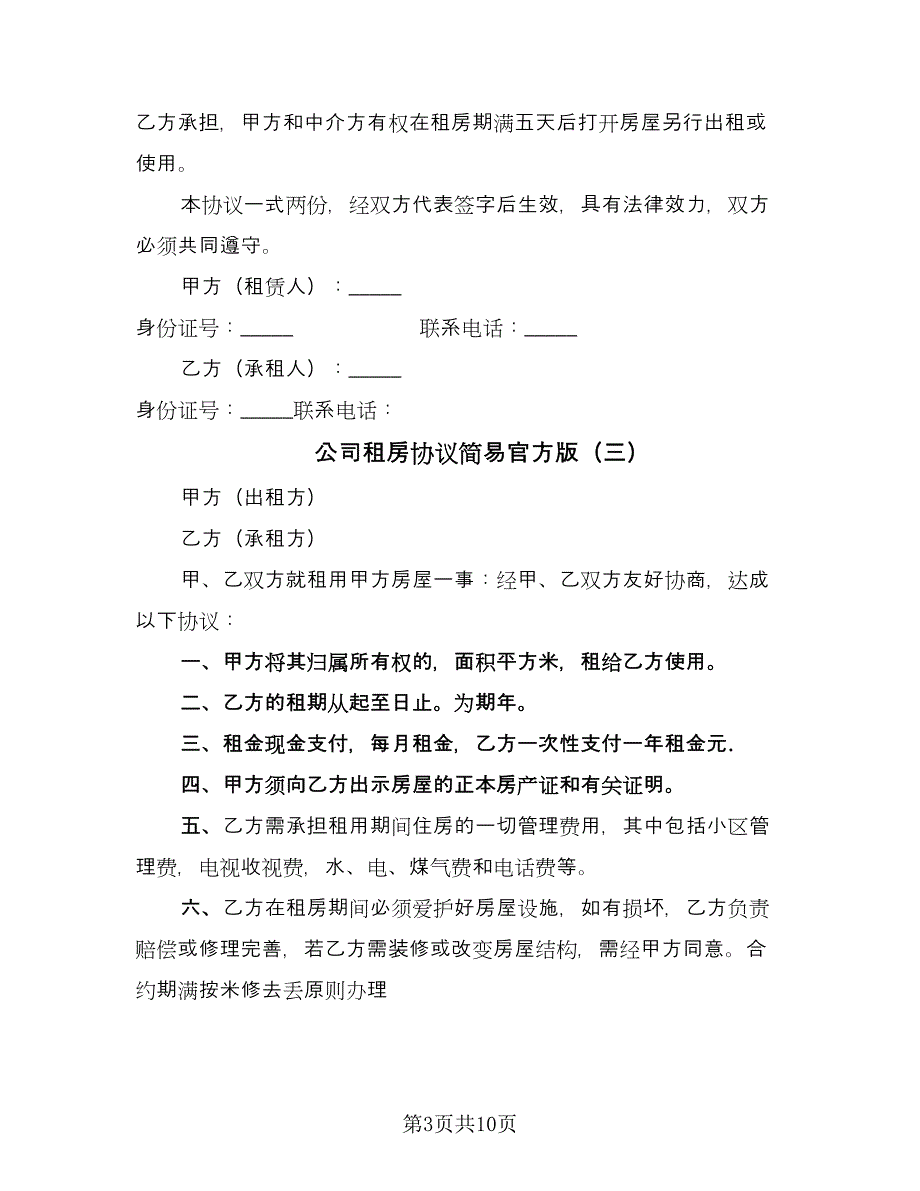 乙方承担，甲方和中介方有权在租房期满五天后打开房屋另行出租或使用。

本协议一式两份，经双方代表签字后生效，具有法律效力，双方必须共同遵守。

甲方（租赁人）：_____

身份证号：_____　　　　联系电话：_____

乙方（承租人）：_____

身份证号：_____联系电话：

公司租房协议简易官方版（三）

甲方（出租方）

乙方（承租方）

甲、乙双方就租用甲方房屋一事：经甲、乙双方友好协商，达成以下协议：

一、甲方将其归属所有权的，面积平方米，租给乙方使用。

二、乙方的租期从起至日止。为期年。

三、租金现金支付，每月租金，乙方一次性支付一年租金元.

四、甲方须向乙方出示房屋的正本房产证和有关证明。

五、乙方需承担租用期间住房的一切管理费用，其中包括小区管理费，电视收视费，水、电、煤气费和电话费等。

六、乙方在租房期间必须爱护好房屋设施，如有损坏，乙方负责赔偿或修理完善，若乙方需装修或改变房屋结构，需经甲方同意。合约期满按米修去丢原则办理

第3页共10页